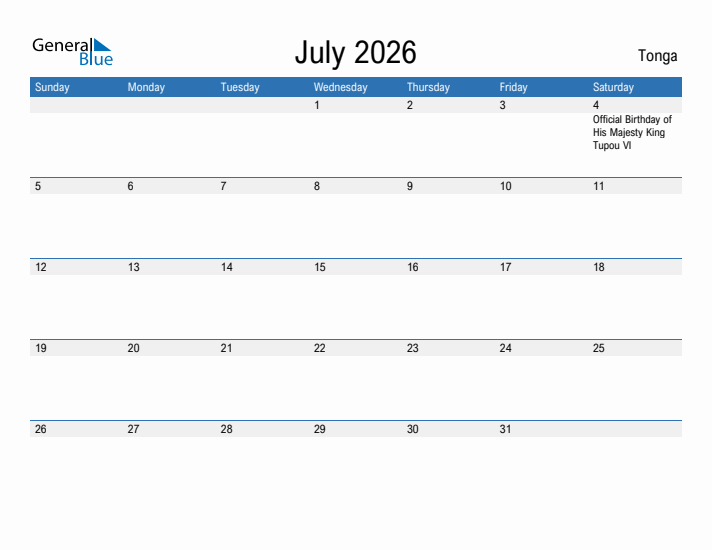 General Blue

July 2026

Tonga

| Sunday | Monday | Tuesday | Wednesday | Thursday | Friday | Saturday |
|---|---|---|---|---|---|---|
| | | | 1 | 2 | 3 | 4 Official Birthday of His Majesty King Tupou VI |
| 5 | 6 | 7 | 8 | 9 | 10 | 11 |
| 12 | 13 | 14 | 15 | 16 | 17 | 18 |
| 19 | 20 | 21 | 22 | 23 | 24 | 25 |
| 26 | 27 | 28 | 29 | 30 | 31 | |